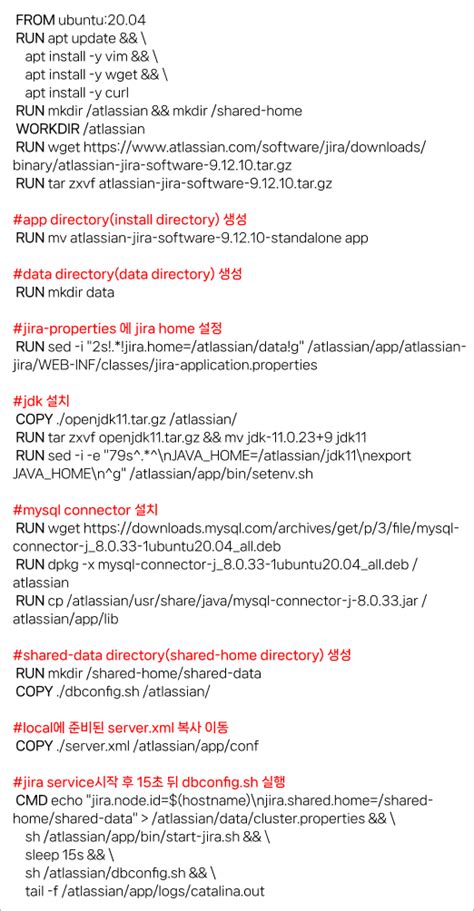 FROM ubuntu:20.04
RUN apt update && \
apt install -y vim && \
apt install -y wget && \
apt install -y curl
RUN mkdir /atlassian && mkdir /shared-home
WORKDIR /atlassian
RUN wget https://www.atlassian.com/software/jira/downloads/binary/atlassian-jira-software-9.12.10.tar.gz
RUN tar zxvf atlassian-jira-software-9.12.10.tar.gz

#app directory(install directory) 생성
RUN mv atlassian-jira-software-9.12.10-standalone app

#data directory(data directory) 생성
RUN mkdir data

#jira-properties 에 jira home 설정
RUN sed -i "2s!.*!jira.home=/atlassian/data!g" /atlassian/app/atlassian-jira/WEB-INF/classes/jira-application.properties

#jdk 설치
COPY ./openjdk11.tar.gz /atlassian/
RUN tar zxvf openjdk11.tar.gz && mv jdk-11.0.23+9 jdk11
RUN sed -i -e "79s^.*^\nJAVA_HOME=/atlassian/jdk11\nexport JAVA_HOME\n^g" /atlassian/app/bin/setenv.sh

#mysql connector 설치
RUN wget https://downloads.mysql.com/archives/get/p/3/file/mysql-connector-j_8.0.33-1ubuntu20.04_all.deb
RUN dpkg -x mysql-connector-j_8.0.33-1ubuntu20.04_all.deb /atlassian
RUN cp /atlassian/usr/share/java/mysql-connector-j-8.0.33.jar /atlassian/app/lib

#shared-data directory(shared-home directory) 생성
RUN mkdir /shared-home/shared-data
COPY ./dbconfig.sh /atlassian/

#local에 준비된 server.xml 복사 이동
COPY ./server.xml /atlassian/app/conf

#jira service시작 후 15초 뒤 dbconfig.sh 실행
CMD echo "jira.node.id=$(hostname)\njira.shared.home=/shared-home/shared-data" > /atlassian/data/cluster.properties && \
sh /atlassian/app/bin/start-jira.sh && \
sleep 15s && \
sh /atlassian/dbconfig.sh && \
tail -f /atlassian/app/logs/catalina.out